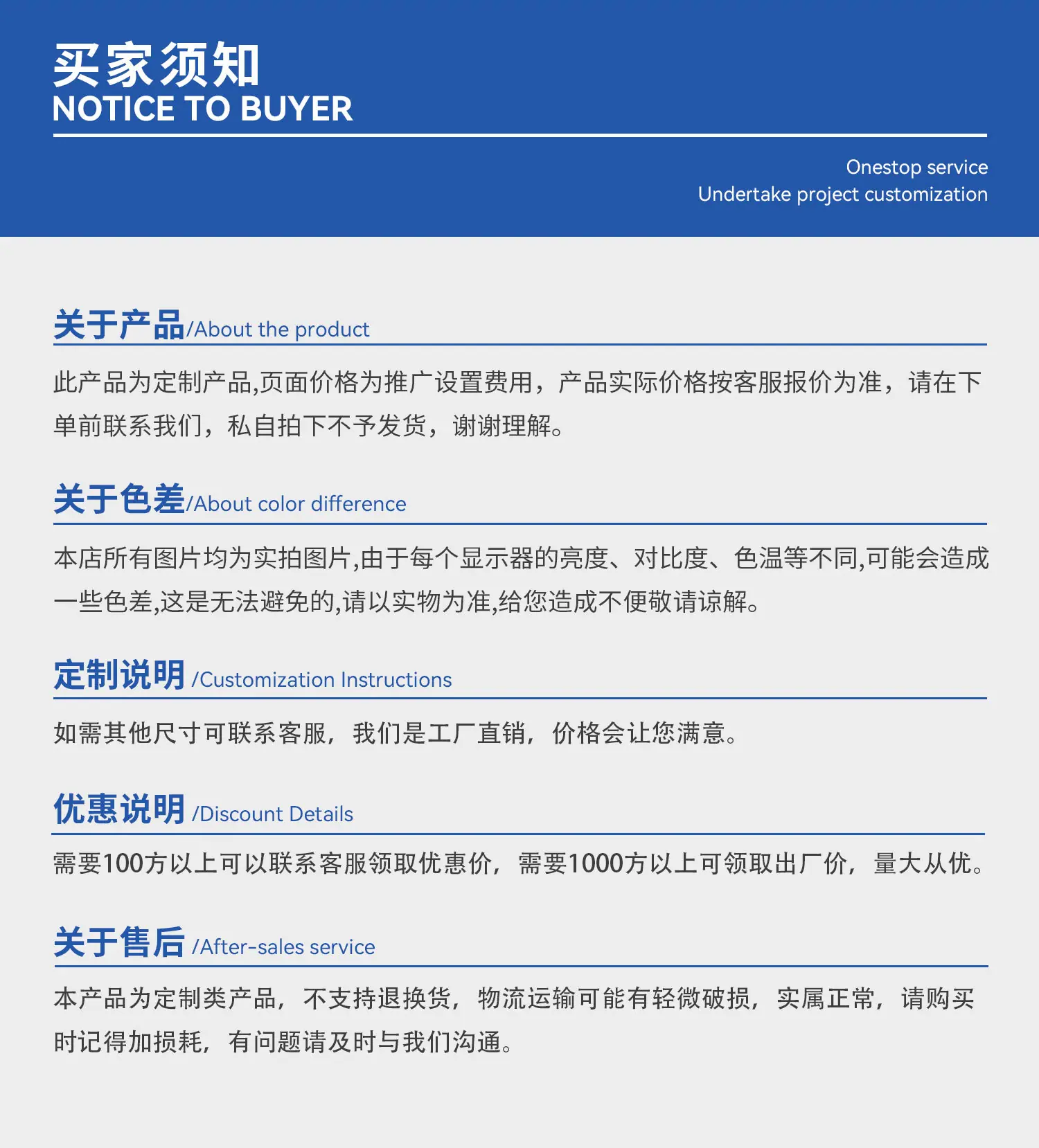 买家须知
NOTICE TO BUYER

Onestop service
Undertake project customization

关于产品/About the product

此产品为定制产品,页面价格为推广设置费用，产品实际价格按客服报价为准，请在下单前联系我们，私自拍下不予发货，谢谢理解。

关于色差/About color difference

本店所有图片均为实拍图片,由于每个显示器的亮度、对比度、色温等不同,可能会造成一些色差,这是无法避免的,请以实物为准,给您造成不便敬请谅解。

定制说明 /Customization Instructions

如需其他尺寸可联系客服，我们是工厂直销，价格会让您满意。

优惠说明 /Discount Details

需要100方以上可以联系客服领取优惠价，需要1000方以上可领取出厂价，量大从优。

关于售后 /After-sales service

本产品为定制类产品，不支持退换货，物流运输可能有轻微破损，实属正常，请购买时记得加损耗，有问题请及时与我们沟通。